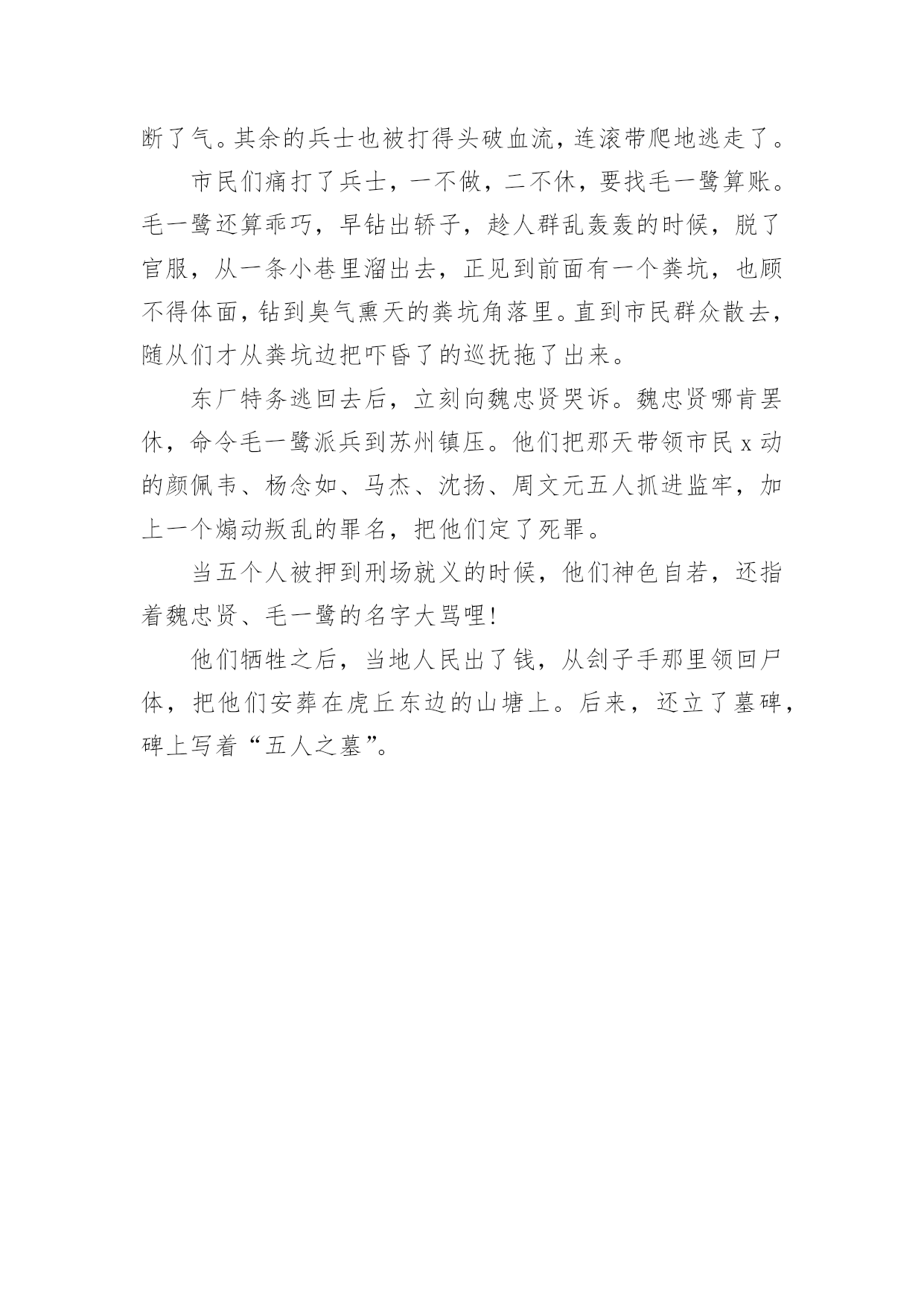 断了气。其余的兵士也被打得头破血流，连滚带爬地逃走了。

市民们痛打了兵士，一不做，二不休，要找毛一鹭算账。毛一鹭还算乖巧，早钻出轿子，趁人群乱轰轰的时候，脱了官服，从一条小巷里溜出去，正见到前面有一个粪坑，也顾不得体面，钻到臭气熏天的粪坑角落里。直到市民群众散去，随从们才从粪坑边把吓昏了的巡抚拖了出来。

东厂特务逃回去后，立刻向魏忠贤哭诉。魏忠贤哪肯罢休，命令毛一鹭派兵到苏州镇压。他们把那天带领市民 x 动的颜佩韦、杨念如、马杰、沈扬、周文元五人抓进监牢，加上一个煽动叛乱的罪名，把他们定了死罪。

当五个人被押到刑场就义的时候，他们神色自若，还指着魏忠贤、毛一鹭的名字大骂哩!

他们牺牲之后，当地人民出了钱，从刽子手那里领回尸体，把他们安葬在虎丘东边的山塘上。后来，还立了墓碑，碑上写着“五人之墓”。